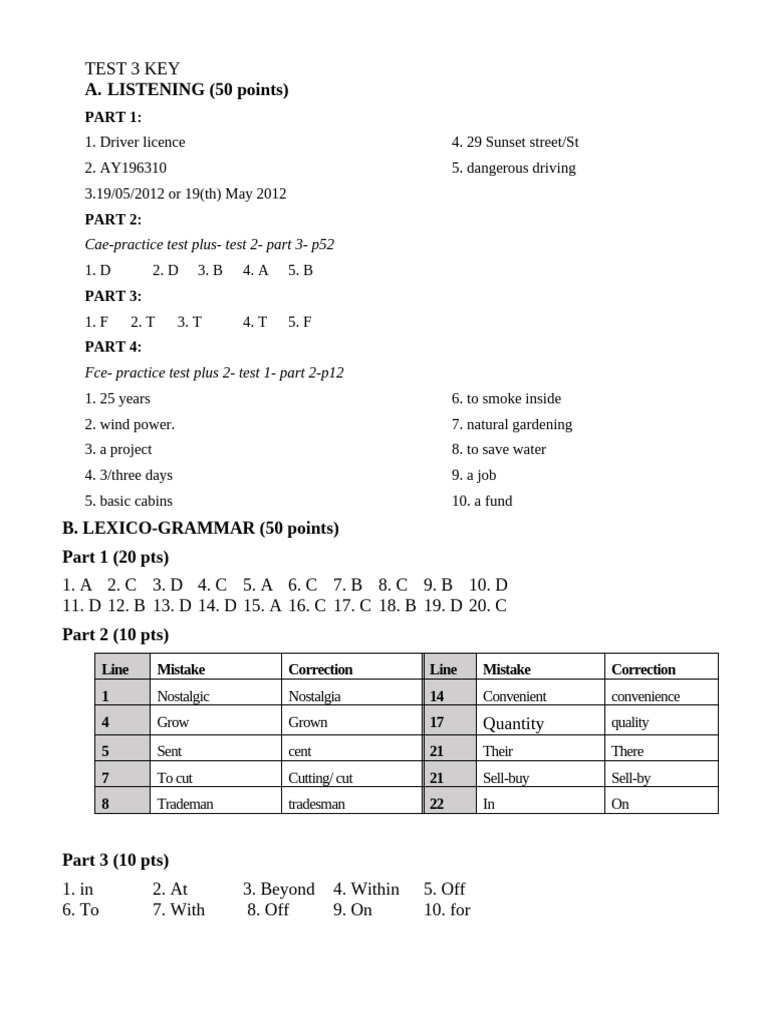 TEST 3 KEY
A. LISTENING (50 points)

PART 1:

1. Driver licence
2. AY196310
3.19/05/2012 or 19(th) May 2012

4. 29 Sunset street/St
5. dangerous driving

PART 2:

Cae-practice test plus- test 2- part 3- p52

1. D 2. D 3. B 4. A 5. B

PART 3:

1. F 2. T 3. T 4. T 5. F

PART 4:

Fce- practice test plus 2- test 1- part 2-p12

1. 25 years
2. wind power.
3. a project
4. 3/three days
5. basic cabins

6. to smoke inside
7. natural gardening
8. to save water
9. a job
10. a fund

B. LEXICO-GRAMMAR (50 points)

Part 1 (20 pts)

1. A 2. C 3. D 4. C 5. A 6. C 7. B 8. C 9. B 10. D
11. D 12. B 13. D 14. D 15. A 16. C 17. C 18. B 19. D 20. C

Part 2 (10 pts)

| Line | Mistake | Correction | Line | Mistake | Correction |
|---|---|---|---|---|---|
| 1 | Nostalgic | Nostalgia | 14 | Convenient | convenience |
| 4 | Grow | Grown | 17 | Quantity | quality |
| 5 | Sent | cent | 21 | Their | There |
| 7 | To cut | Cutting/ cut | 21 | Sell-buy | Sell-by |
| 8 | Trademan | tradesman | 22 | In | On |

Part 3 (10 pts)

1. in 2. At 3. Beyond 4. Within 5. Off
6. To 7. With 8. Off 9. On 10. for